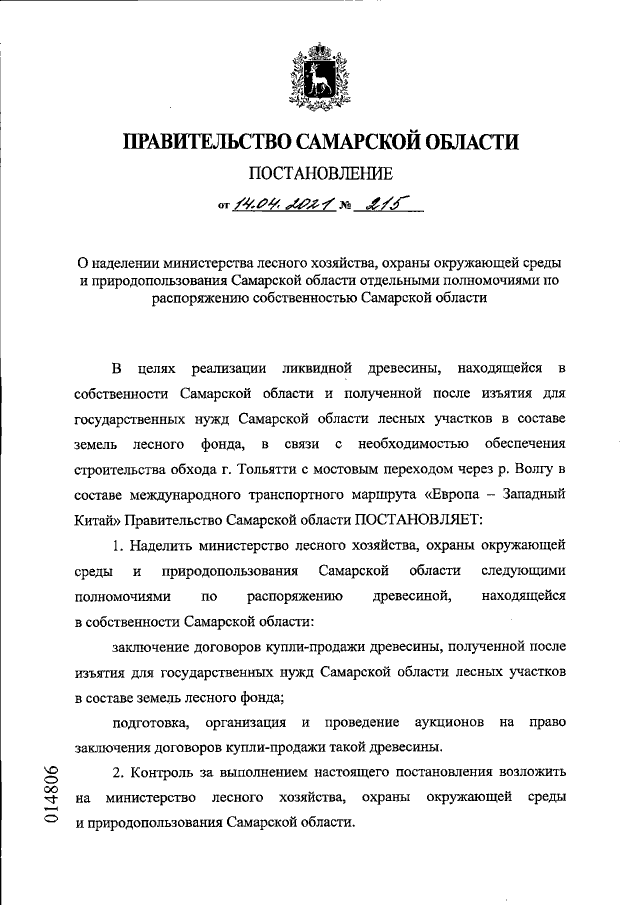 ПРАВИТЕЛЬСТВО САМАРСКОЙ ОБЛАСТИ

ПОСТАНОВЛЕНИЕ

от 14.04.2021 № 215

О наделении министерства лесного хозяйства, охраны окружающей среды и природопользования Самарской области отдельными полномочиями по распоряжению собственностью Самарской области

В целях реализации ликвидной древесины, находящейся в собственности Самарской области и полученной после изъятия для государственных нужд Самарской области лесных участков в составе земель лесного фонда, в связи с необходимостью обеспечения строительства обхода г. Тольятти с мостовым переходом через р. Волгу в составе международного транспортного маршрута «Европа – Западный Китай» Правительство Самарской области ПОСТАНОВЛЯЕТ:

1. Наделить министерство лесного хозяйства, охраны окружающей среды и природопользования Самарской области следующими полномочиями по распоряжению древесиной, находящейся в собственности Самарской области:

заключение договоров купли-продажи древесины, полученной после изъятия для государственных нужд Самарской области лесных участков в составе земель лесного фонда;

подготовка, организация и проведение аукционов на право заключения договоров купли-продажи такой древесины.

2. Контроль за выполнением настоящего постановления возложить на министерство лесного хозяйства, охраны окружающей среды и природопользования Самарской области.

014806